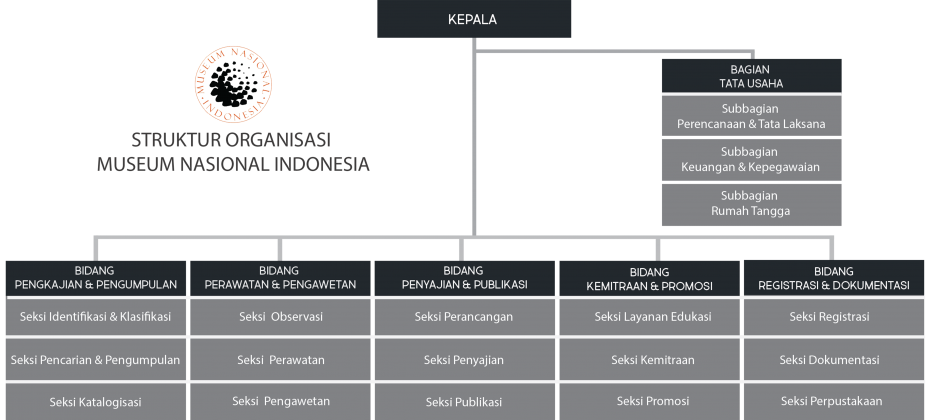 KEPALA

MUSEUM NASIONAL INDONESIA

STRUKTUR ORGANISASI
MUSEUM NASIONAL INDONESIA

BAGIAN
TATA USAHA

Subbagian
Perencanaan & Tata Laksana

Subbagian
Keuangan & Kepegawaian

Subbagian
Rumah Tangga

BIDANG
PENGKAJIAN & PENGUMPULAN

Seksi Identifikasi & Klasifikasi

Seksi Pencarian & Pengumpulan

Seksi Katalogisasi

BIDANG
PERAWATAN & PENGAWETAN

Seksi Observasi

Seksi Perawatan

Seksi Pengawetan

BIDANG
PENYAJIAN & PUBLIKASI

Seksi Perancangan

Seksi Penyajian

Seksi Publikasi

BIDANG
KEMITRAAN & PROMOSI

Seksi Layanan Edukasi

Seksi Kemitraan

Seksi Promosi

BIDANG
REGISTRASI & DOKUMENTASI

Seksi Registrasi

Seksi Dokumentasi

Seksi Perpustakaan